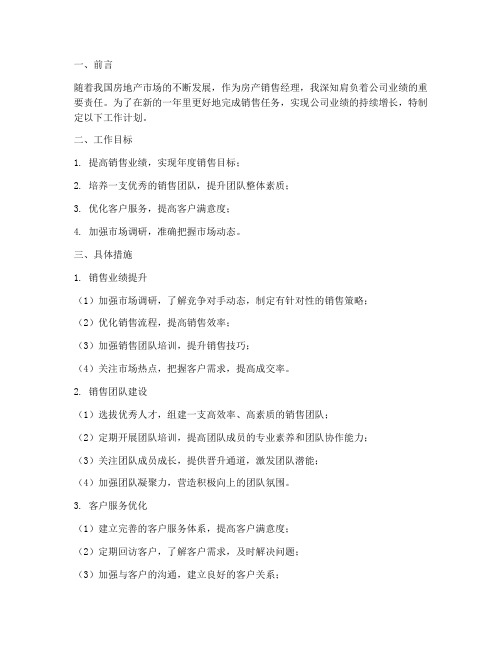 一、前言

随着我国房地产市场的不断发展，作为房产销售经理，我深知肩负着公司业绩的重要责任。为了在新的一年里更好地完成销售任务，实现公司业绩的持续增长，特制定以下工作计划。

二、工作目标

1. 提高销售业绩，实现年度销售目标；

2. 培养一支优秀的销售团队，提升团队整体素质；

3. 优化客户服务，提高客户满意度；

4. 加强市场调研，准确把握市场动态。

三、具体措施

1. 销售业绩提升

（1）加强市场调研，了解竞争对手动态，制定有针对性的销售策略；

（2）优化销售流程，提高销售效率；

（3）加强销售团队培训，提升销售技巧；

（4）关注市场热点，把握客户需求，提高成交率。

2. 销售团队建设

（1）选拔优秀人才，组建一支高效率、高素质的销售团队；

（2）定期开展团队培训，提高团队成员的专业素养和团队协作能力；

（3）关注团队成员成长，提供晋升通道，激发团队潜能；

（4）加强团队凝聚力，营造积极向上的团队氛围。

3. 客户服务优化

（1）建立完善的客户服务体系，提高客户满意度；

（2）定期回访客户，了解客户需求，及时解决问题；

（3）加强与客户的沟通，建立良好的客户关系；